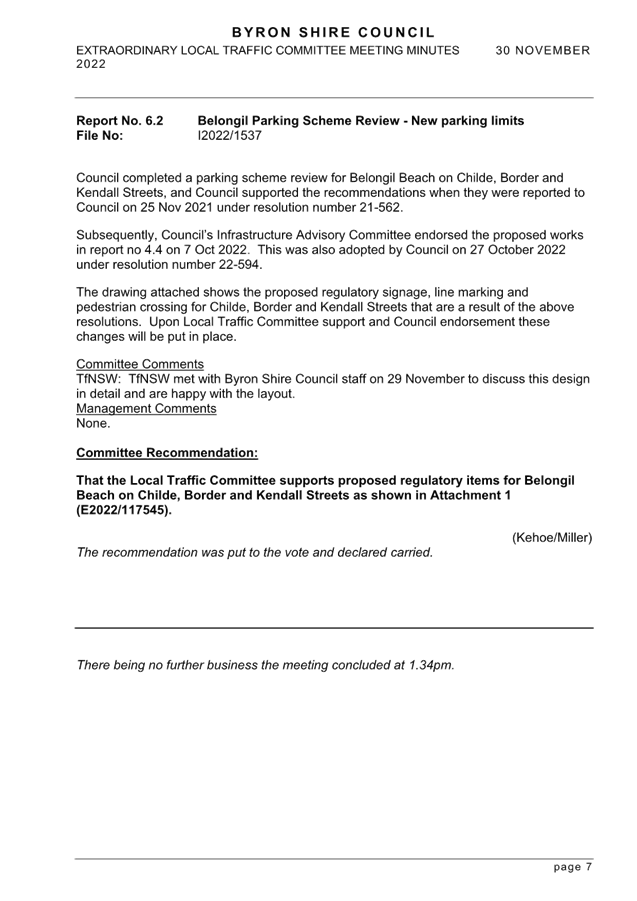 BYRON SHIRE COUNCIL

EXTRAORDINARY LOCAL TRAFFIC COMMITTEE MEETING MINUTES 30 NOVEMBER 2022

Report No. 6.2 Belongil Parking Scheme Review - New parking limits
File No: I2022/1537

Council completed a parking scheme review for Belongil Beach on Childe, Border and Kendall Streets, and Council supported the recommendations when they were reported to Council on 25 Nov 2021 under resolution number 21-562.

Subsequently, Council's Infrastructure Advisory Committee endorsed the proposed works in report no 4.4 on 7 Oct 2022. This was also adopted by Council on 27 October 2022 under resolution number 22-594.

The drawing attached shows the proposed regulatory signage, line marking and pedestrian crossing for Childe, Border and Kendall Streets that are a result of the above resolutions. Upon Local Traffic Committee support and Council endorsement these changes will be put in place.

Committee Comments
TfNSW: TfNSW met with Byron Shire Council staff on 29 November to discuss this design in detail and are happy with the layout.
Management Comments
None.

Committee Recommendation:

That the Local Traffic Committee supports proposed regulatory items for Belongil Beach on Childe, Border and Kendall Streets as shown in Attachment 1 (E2022/117545).

(Kehoe/Miller)
The recommendation was put to the vote and declared carried.

There being no further business the meeting concluded at 1.34pm.

page 7